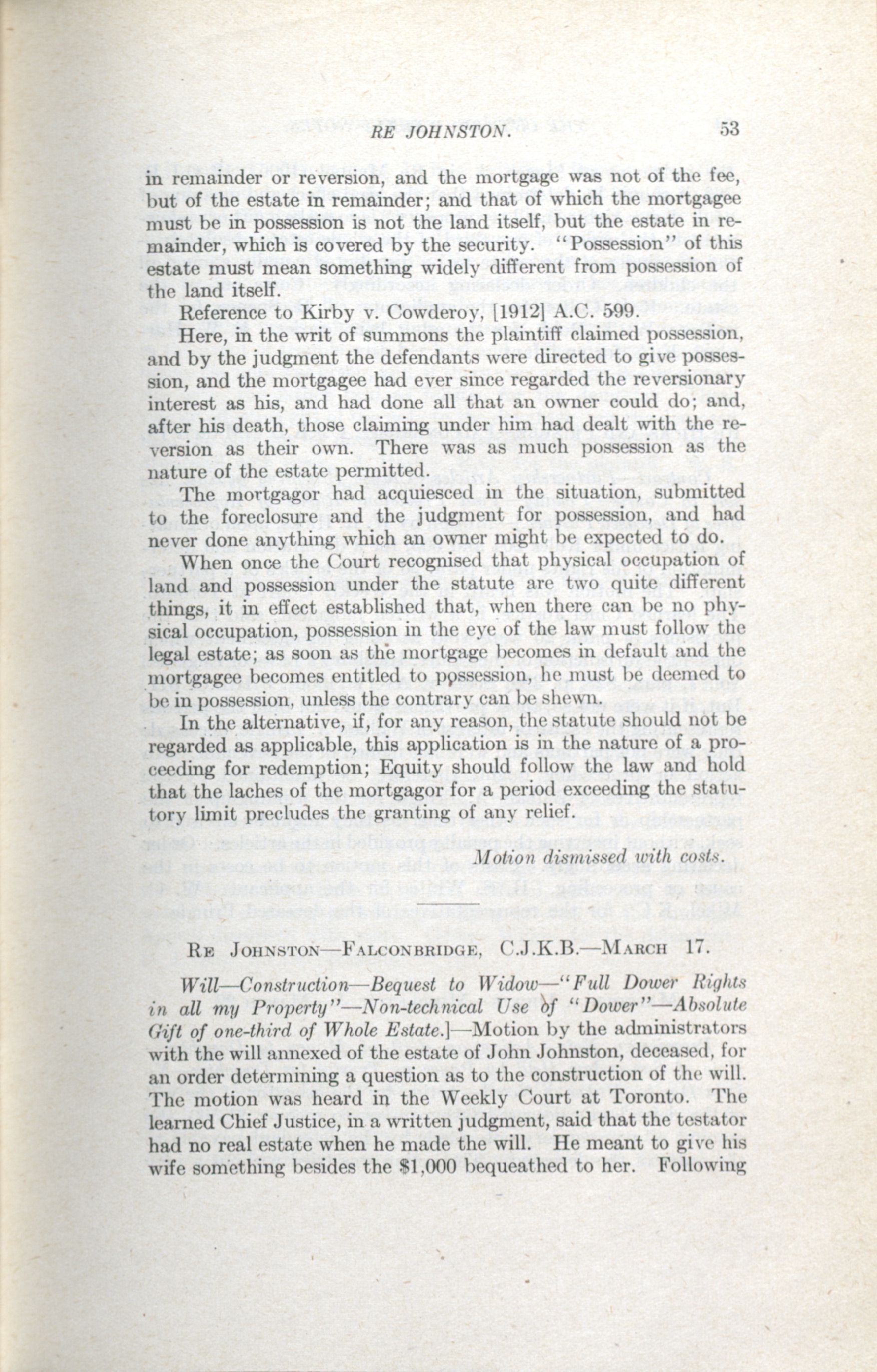 RE JOHNSTON. 53

in remainder or reversion, and the mortgage was not of the fee, but of the estate in remainder; and that of which the mortgagee must be in possession is not the land itself, but the estate in remainder, which is covered by the security. "Possession" of this estate must mean something widely different from possession of the land itself.

Reference to Kirby v. Cowderoy, [1912] A.C. 599.

Here, in the writ of summons the plaintiff claimed possession, and by the judgment the defendants were directed to give possession, and the mortgagee had ever since regarded the reversionary interest as his, and had done all that an owner could do; and, after his death, those claiming under him had dealt with the reversion as their own. There was as much possession as the nature of the estate permitted.

The mortgagor had acquiesced in the situation, submitted to the foreclosure and the judgment for possession, and had never done anything which an owner might be expected to do.

When once the Court recognised that physical occupation of land and possession under the statute are two quite different things, it in effect established that, when there can be no physical occupation, possession in the eye of the law must follow the legal estate; as soon as the mortgage becomes in default and the mortgagee becomes entitled to possession, he must be deemed to be in possession, unless the contrary can be shewn.

In the alternative, if, for any reason, the statute should not be regarded as applicable, this application is in the nature of a proceeding for redemption; Equity should follow the law and hold that the laches of the mortgagor for a period exceeding the statutory limit precludes the granting of any relief.

Motion dismissed with costs.

RE JOHNSTON—FALCONBRIDGE, C.J.K.B.—MARCH 17.

Will—Construction—Bequest to Widow—"Full Dower Rights in all my Property"—Non-technical Use of "Dower"—Absolute Gift of one-third of Whole Estate.]—Motion by the administrators with the will annexed of the estate of John Johnston, deceased, for an order determining a question as to the construction of the will. The motion was heard in the Weekly Court at Toronto. The learned Chief Justice, in a written judgment, said that the testator had no real estate when he made the will. He meant to give his wife something besides the $1,000 bequeathed to her. Following